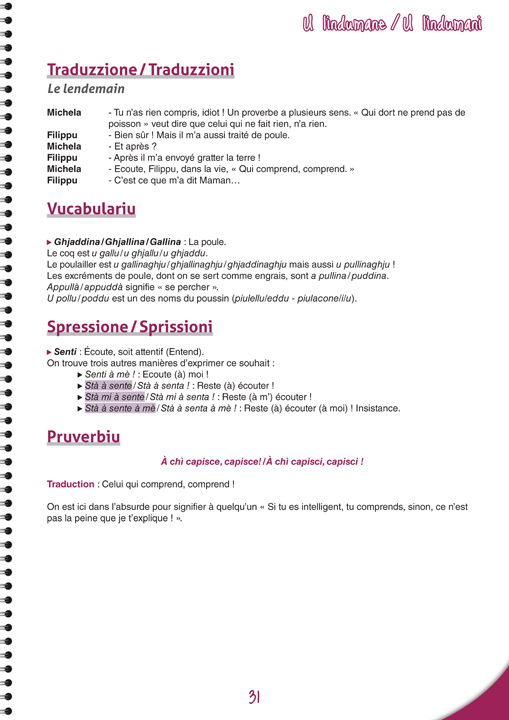 U lindumane / U lindumani

Traduzzione / Traduzzioni

Le lendemain

Michela - Tu n'as rien compris, idiot ! Un proverbe a plusieurs sens. « Qui dort ne prend pas de poisson » veut dire que celui qui ne fait rien, n'a rien.
Filippu - Bien sûr ! Mais il m'a aussi traité de poule.
Michela - Et après ?
Filippu - Après il m'a envoyé gratter la terre !
Michela - Ecoute, Filippu, dans la vie, « Qui comprend, comprend. »
Filippu - C'est ce que m'a dit Maman…

Vucabulariu

▸ Ghjaddina / Ghjallina / Gallina : La poule.
Le coq est u gallu / u ghjallu / u ghjaddu.
Le poulailler est u gallinaghju / ghjallinaghju / ghjaddinaghju mais aussi u pullinaghju !
Les excréments de poule, dont on se sert comme engrais, sont a pullina / puddina.
Appullà / appuddà signifie « se percher ».
U pollu / poddu est un des noms du poussin (piulellu/eddu - piulacone/i/u).

Spressione / Sprissioni

▸ Senti : Écoute, soit attentif (Entend).
On trouve trois autres manières d'exprimer ce souhait :
▸ Senti à mè ! : Ecoute (à) moi !
▸ Stà à sente / Stà à senta ! : Reste (à) écouter !
▸ Stà mi à sente / Stà mi à senta ! : Reste (à m') écouter !
▸ Stà à sente à mè / Stà à senta à mè ! : Reste (à) écouter (à moi) ! Insistance.

Pruverbiu

À chì capisce, capisce! / À chì capisci, capisci !

Traduction : Celui qui comprend, comprend !

On est ici dans l'absurde pour signifier à quelqu'un « Si tu es intelligent, tu comprends, sinon, ce n'est pas la peine que je t'explique ! ».

31